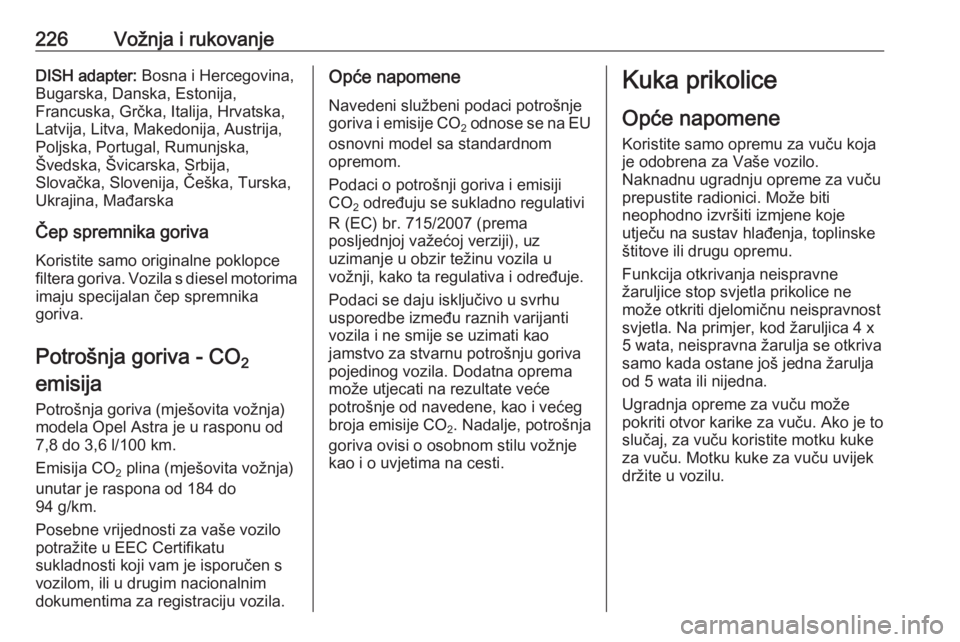 226 Vožnja i rukovanje

DISH adapter: Bosna i Hercegovina, Bugarska, Danska, Estonija, Francuska, Grčka, Italija, Hrvatska, Latvija, Litva, Makedonija, Austrija, Poljska, Portugal, Rumunjska, Švedska, Švicarska, Srbija, Slovačka, Slovenija, Češka, Turska, Ukrajina, Mađarska

Čep spremnika goriva

Koristite samo originalne poklopce filtera goriva. Vozila s diesel motorima imaju specijalan čep spremnika goriva.

Potrošnja goriva - $CO_2$ emisija

Potrošnja goriva (mješovita vožnja) modela Opel Astra je u rasponu od 7,8 do 3,6 l/100 km.

Emisija $CO_2$ plina (mješovita vožnja) unutar je raspona od 184 do 94 g/km.

Posebne vrijednosti za vaše vozilo potražite u EEC Certifikatu sukladnosti koji vam je isporučen s vozilom, ili u drugim nacionalnim dokumentima za registraciju vozila.

Opće napomene

Navedeni službeni podaci potrošnje goriva i emisije $CO_2$ odnose se na EU osnovni model sa standardnom opremom.

Podaci o potrošnji goriva i emisiji $CO_2$ određuju se sukladno regulativi R (EC) br. 715/2007 (prema posljednjoj važećoj verziji), uz uzimanje u obzir težinu vozila u vožnji, kako ta regulativa i određuje.

Podaci se daju isključivo u svrhu usporedbe između raznih varijanti vozila i ne smije se uzimati kao jamstvo za stvarnu potrošnju goriva pojedinog vozila. Dodatna oprema može utjecati na rezultate veće potrošnje od navedene, kao i većeg broja emisije $CO_2$. Nadalje, potrošnja goriva ovisi o osobnom stilu vožnje kao i o uvjetima na cesti.

Kuka prikolice

Opće napomene

Koristite samo opremu za vuču koja je odobrena za Vaše vozilo.

Naknadnu ugradnju opreme za vuču prepustite radionici. Može biti neophodno izvršiti izmjene koje utječu na sustav hlađenja, toplinske štitove ili drugu opremu.

Funkcija otkrivanja neispravne žaruljice stop svjetla prikolice ne može otkriti djelomičnu neispravnost svjetla. Na primjer, kod žaruljica 4 x 5 wata, neispravna žarulja se otkriva samo kada ostane još jedna žarulja od 5 wata ili nijedna.

Ugradnja opreme za vuču može pokriti otvor karike za vuču. Ako je to slučaj, za vuču koristite motku kuke za vuču. Motku kuke za vuču uvijek držite u vozilu.

carmanualsonline.info